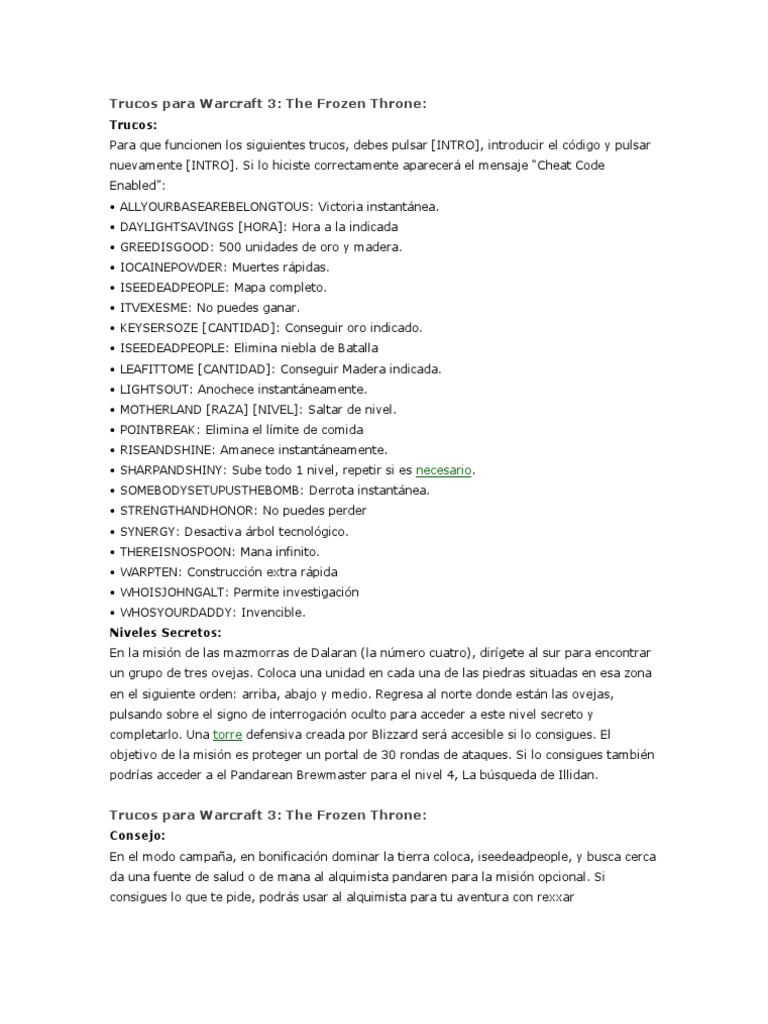 Trucos para Warcraft 3: The Frozen Throne:

Trucos:

Para que funcionen los siguientes trucos, debes pulsar [INTRO], introducir el código y pulsar nuevamente [INTRO]. Si lo hiciste correctamente aparecerá el mensaje "Cheat Code Enabled":

• ALLYOURBASEAREBELONGTOUS: Victoria instantánea.
• DAYLIGHTSAVINGS [HORA]: Hora a la indicada
• GREEDISGOOD: 500 unidades de oro y madera.
• IOCAINEPOWDER: Muertes rápidas.
• ISEEDEADPEOPLE: Mapa completo.
• ITVEXESME: No puedes ganar.
• KEYSERSOZE [CANTIDAD]: Conseguir oro indicado.
• ISEEDEADPEOPLE: Elimina niebla de Batalla
• LEAFITTOME [CANTIDAD]: Conseguir Madera indicada.
• LIGHTSOUT: Anochece instantáneamente.
• MOTHERLAND [RAZA] [NIVEL]: Saltar de nivel.
• POINTBREAK: Elimina el límite de comida
• RISEANDSHINE: Amanece instantáneamente.
• SHARPANDSHINY: Sube todo 1 nivel, repetir si es necesario.
• SOMEBODYSETUPUSTHEBOMB: Derrota instantánea.
• STRENGTHANDHONOR: No puedes perder
• SYNERGY: Desactiva árbol tecnológico.
• THEREISNOSPOON: Mana infinito.
• WARPTEN: Construcción extra rápida
• WHOISJOHNGALT: Permite investigación
• WHOSYOURDADDY: Invencible.

Niveles Secretos:

En la misión de las mazmorras de Dalaran (la número cuatro), dirígete al sur para encontrar un grupo de tres ovejas. Coloca una unidad en cada una de las piedras situadas en esa zona en el siguiente orden: arriba, abajo y medio. Regresa al norte donde están las ovejas, pulsando sobre el signo de interrogación oculto para acceder a este nivel secreto y completarlo. Una torre defensiva creada por Blizzard será accesible si lo consigues. El objetivo de la misión es proteger un portal de 30 rondas de ataques. Si lo consigues también podrías acceder a el Pandarean Brewmaster para el nivel 4, La búsqueda de Illidan.

Trucos para Warcraft 3: The Frozen Throne:

Consejo:

En el modo campaña, en bonificación dominar la tierra coloca, iseedeadpeople, y busca cerca da una fuente de salud o de mana al alquimista pandaren para la misión opcional. Si consigues lo que te pide, podrás usar al alquimista para tu aventura con rexxar